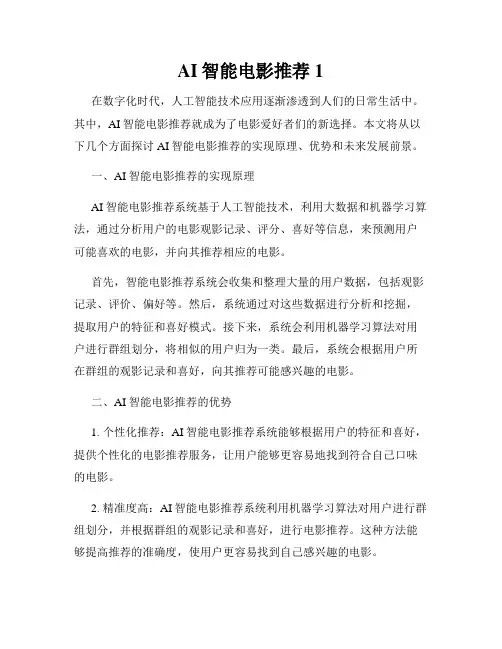 AI 智能电影推荐 1

在数字化时代，人工智能技术应用逐渐渗透到人们的日常生活中。其中，AI 智能电影推荐就成为了电影爱好者们的新选择。本文将从以下几个方面探讨 AI 智能电影推荐的实现原理、优势和未来发展前景。

一、AI 智能电影推荐的实现原理

AI 智能电影推荐系统基于人工智能技术，利用大数据和机器学习算法，通过分析用户的电影观影记录、评分、喜好等信息，来预测用户可能喜欢的电影，并向其推荐相应的电影。

首先，智能电影推荐系统会收集和整理大量的用户数据，包括观影记录、评价、偏好等。然后，系统通过对这些数据进行分析和挖掘，提取用户的特征和喜好模式。接下来，系统会利用机器学习算法对用户进行群组划分，将相似的用户归为一类。最后，系统会根据用户所在群组的观影记录和喜好，向其推荐可能感兴趣的电影。

二、AI 智能电影推荐的优势

1. 个性化推荐：AI 智能电影推荐系统能够根据用户的特征和喜好，提供个性化的电影推荐服务，让用户能够更容易地找到符合自己口味的电影。

2. 精准度高：AI 智能电影推荐系统利用机器学习算法对用户进行群组划分，并根据群组的观影记录和喜好，进行电影推荐。这种方法能够提高推荐的准确度，使用户更容易找到自己感兴趣的电影。